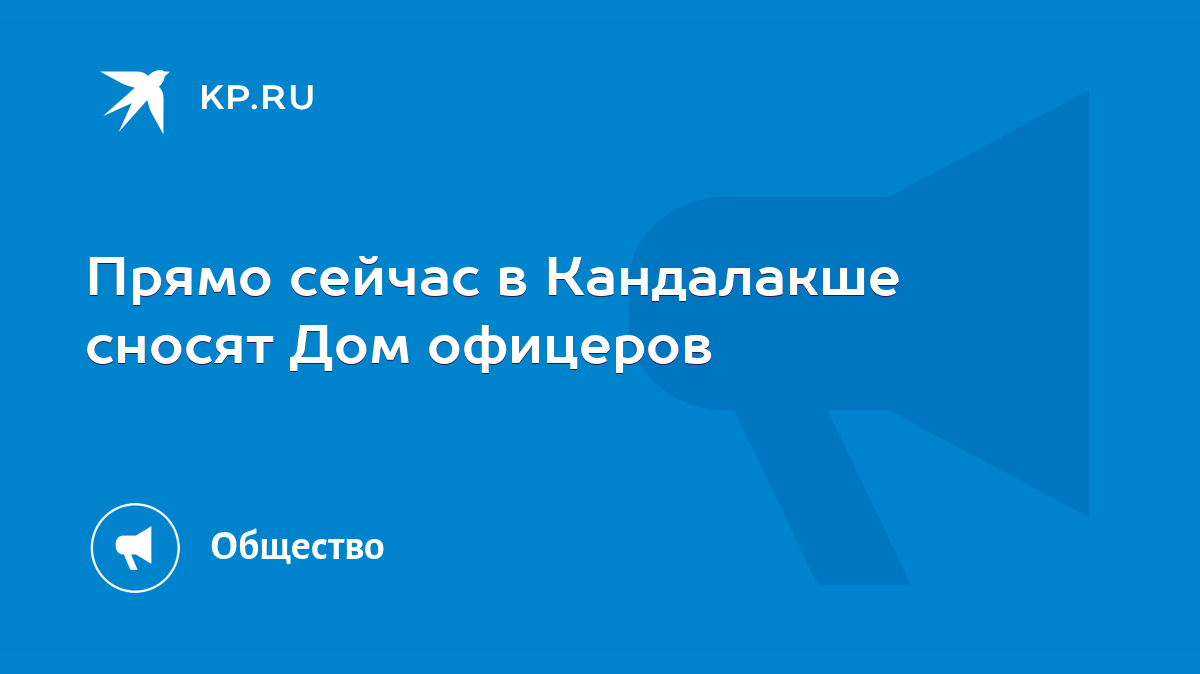 KP.RU

Прямо сейчас в Кандалакше сносят Дом офицеров

Общество